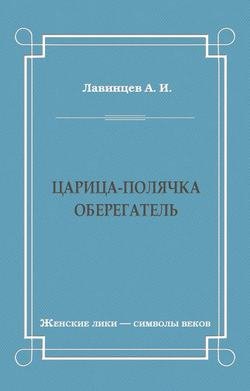 Лавинцев А. И.

ЦАРИЦА-ПОЛЯЧКА
ОБЕРЕГАТЕЛЬ

Женские лики — символы веков